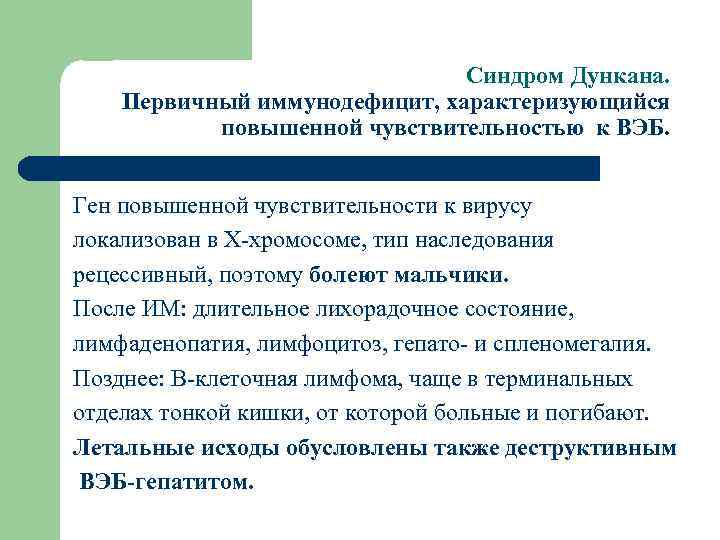 Синдром Дункана.
Первичный иммунодефицит, характеризующийся повышенной чувствительностью к ВЭБ.

Ген повышенной чувствительности к вирусу локализован в Х-хромосоме, тип наследования рецессивный, поэтому болеют мальчики.
После ИМ: длительное лихорадочное состояние, лимфаденопатия, лимфоцитоз, гепато- и спленомегалия.
Позднее: В-клеточная лимфома, чаще в терминальных отделах тонкой кишки, от которой больные и погибают.
Летальные исходы обусловлены также деструктивным ВЭБ-гепатитом.